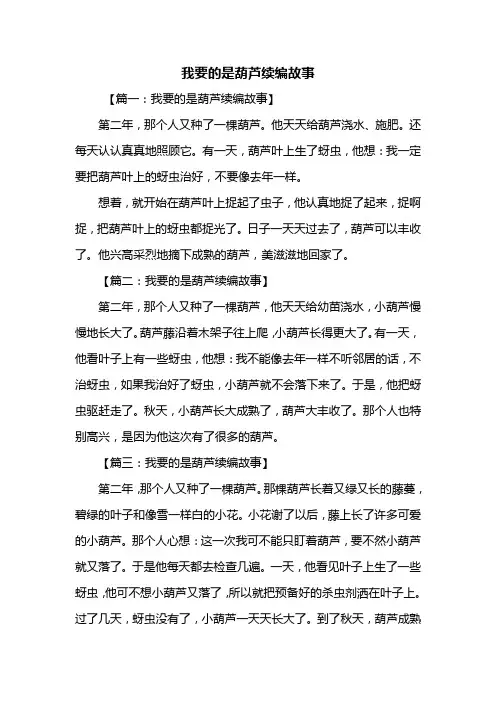 我要的是葫芦续编故事

【篇一：我要的是葫芦续编故事】

第二年，那个人又种了一棵葫芦。他天天给葫芦浇水、施肥。还每天认认真真地照顾它。有一天，葫芦叶上生了蚜虫，他想：我一定要把葫芦叶上的蚜虫治好，不要像去年一样。

想着，就开始在葫芦叶上捉起了虫子，他认真地捉了起来，捉啊捉，把葫芦叶上的蚜虫都捉光了。日子一天天过去了，葫芦可以丰收了。他兴高采烈地摘下成熟的葫芦，美滋滋地回家了。

【篇二：我要的是葫芦续编故事】

第二年，那个人又种了一棵葫芦，他天天给幼苗浇水，小葫芦慢慢地长大了。葫芦藤沿着木架子往上爬，小葫芦长得更大了。有一天，他看叶子上有一些蚜虫，他想：我不能像去年一样不听邻居的话，不治蚜虫，如果我治好了蚜虫，小葫芦就不会落下来了。于是，他把蚜虫驱赶走了。秋天，小葫芦长大成熟了，葫芦大丰收了。那个人也特别高兴，是因为他这次有了很多的葫芦。

【篇三：我要的是葫芦续编故事】

第二年，那个人又种了一棵葫芦。那棵葫芦长着又绿又长的藤蔓，碧绿的叶子和像雪一样白的小花。小花谢了以后，藤上长了许多可爱的小葫芦。那个人心想：这一次我可不能只盯着葫芦，要不然小葫芦就又落了。于是他每天都去检查几遍。一天，他看见叶子上生了一些蚜虫，他可不想小葫芦又落了，所以就把预备好的杀虫剂洒在叶子上。过了几天，蚜虫没有了，小葫芦一天天长大了。到了秋天，葫芦成熟